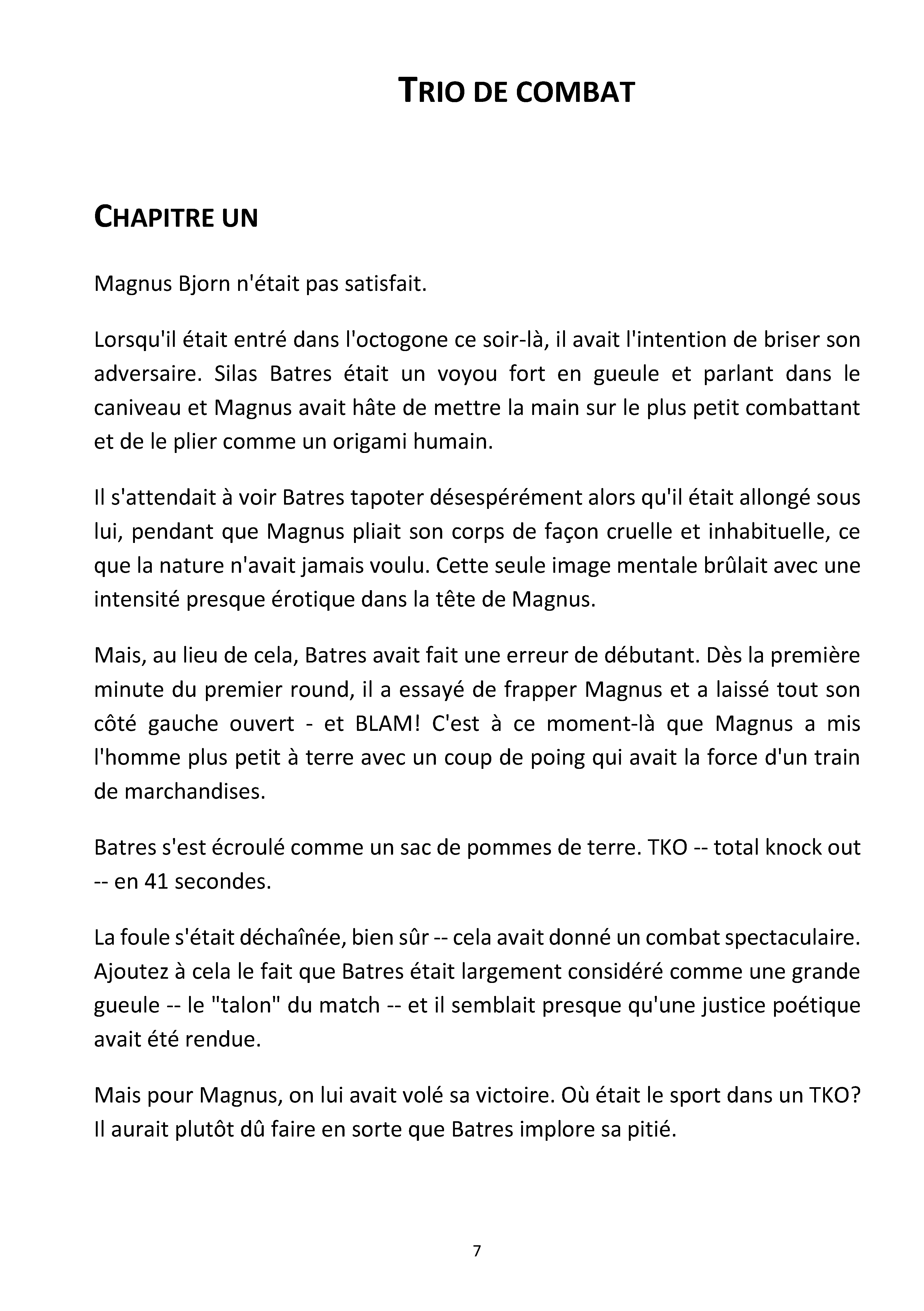 TRIO DE COMBAT

CHAPITRE UN

Magnus Bjorn n'était pas satisfait.

Lorsqu'il était entré dans l'octogone ce soir-là, il avait l'intention de briser son adversaire. Silas Batres était un voyou fort en gueule et parlant dans le caniveau et Magnus avait hâte de mettre la main sur le plus petit combattant et de le plier comme un origami humain.

Il s'attendait à voir Batres tapoter désespérément alors qu'il était allongé sous lui, pendant que Magnus pliait son corps de façon cruelle et inhabituelle, ce que la nature n'avait jamais voulu. Cette seule image mentale brûlait avec une intensité presque érotique dans la tête de Magnus.

Mais, au lieu de cela, Batres avait fait une erreur de débutant. Dès la première minute du premier round, il a essayé de frapper Magnus et a laissé tout son côté gauche ouvert - et BLAM! C'est à ce moment-là que Magnus a mis l'homme plus petit à terre avec un coup de poing qui avait la force d'un train de marchandises.

Batres s'est écroulé comme un sac de pommes de terre. TKO -- total knock out -- en 41 secondes.

La foule s'était déchaînée, bien sûr -- cela avait donné un combat spectaculaire. Ajoutez à cela le fait que Batres était largement considéré comme une grande gueule -- le "talon" du match -- et il semblait presque qu'une justice poétique avait été rendue.

Mais pour Magnus, on lui avait volé sa victoire. Où était le sport dans un TKO? Il aurait plutôt dû faire en sorte que Batres implore sa pitié.

7